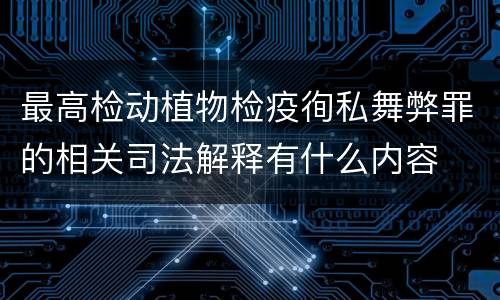 最高检动植物检疫徇私舞弊罪的相关司法解释有什么内容